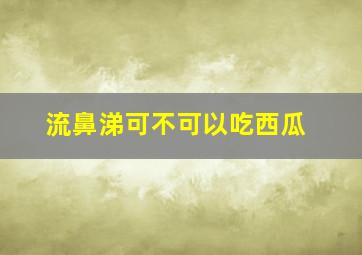 流鼻涕可不可以吃西瓜